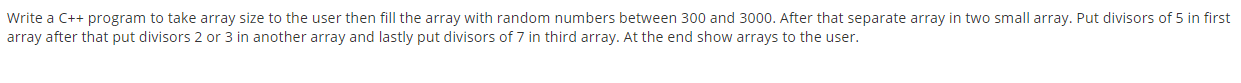 Write a C++ program to take array size to the user then fill the array with random numbers between 300 and 3000. After that separate array in two small array. Put divisors of 5 in first array after that put divisors 2 or 3 in another array and lastly put divisors of 7 in third array. At the end show arrays to the user.